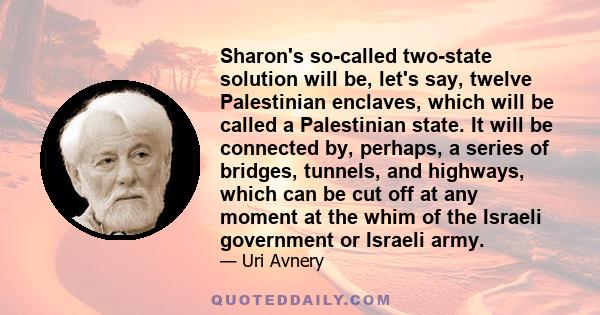 Sharon's so-called two-state solution will be, let's say, twelve Palestinian enclaves, which will be called a Palestinian state. It will be connected by, perhaps, a series of bridges, tunnels, and highways, which can be cut off at any moment at the whim of the Israeli government or Israeli army.
— Uri Avnery

QUOTEDDAILY.COM